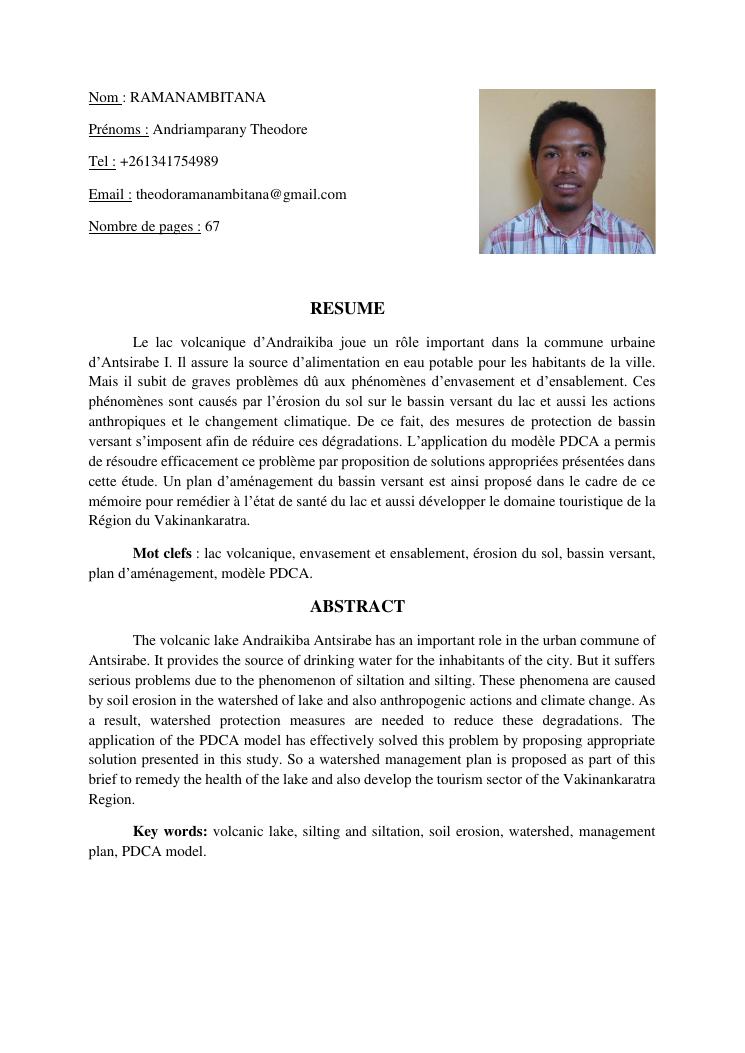 Nom : RAMANAMBITANA

Prénoms : Andriamparany Theodore

Tel : +261341754989

Email : theodoramanambitana@gmail.com

Nombre de pages : 67

RESUME

Le lac volcanique d'Andraikiba joue un rôle important dans la commune urbaine d'Antsirabe I. Il assure la source d'alimentation en eau potable pour les habitants de la ville. Mais il subit de graves problèmes dû aux phénomènes d'envasement et d'ensablement. Ces phénomènes sont causés par l'érosion du sol sur le bassin versant du lac et aussi les actions anthropiques et le changement climatique. De ce fait, des mesures de protection de bassin versant s'imposent afin de réduire ces dégradations. L'application du modèle PDCA a permis de résoudre efficacement ce problème par proposition de solutions appropriées présentées dans cette étude. Un plan d'aménagement du bassin versant est ainsi proposé dans le cadre de ce mémoire pour remédier à l'état de santé du lac et aussi développer le domaine touristique de la Région du Vakinankaratra.

Mot clefs : lac volcanique, envasement et ensablement, érosion du sol, bassin versant, plan d'aménagement, modèle PDCA.

ABSTRACT

The volcanic lake Andraikiba Antsirabe has an important role in the urban commune of Antsirabe. It provides the source of drinking water for the inhabitants of the city. But it suffers serious problems due to the phenomenon of siltation and silting. These phenomena are caused by soil erosion in the watershed of lake and also anthropogenic actions and climate change. As a result, watershed protection measures are needed to reduce these degradations. The application of the PDCA model has effectively solved this problem by proposing appropriate solution presented in this study. So a watershed management plan is proposed as part of this brief to remedy the health of the lake and also develop the tourism sector of the Vakinankaratra Region.

Key words: volcanic lake, silting and siltation, soil erosion, watershed, management plan, PDCA model.